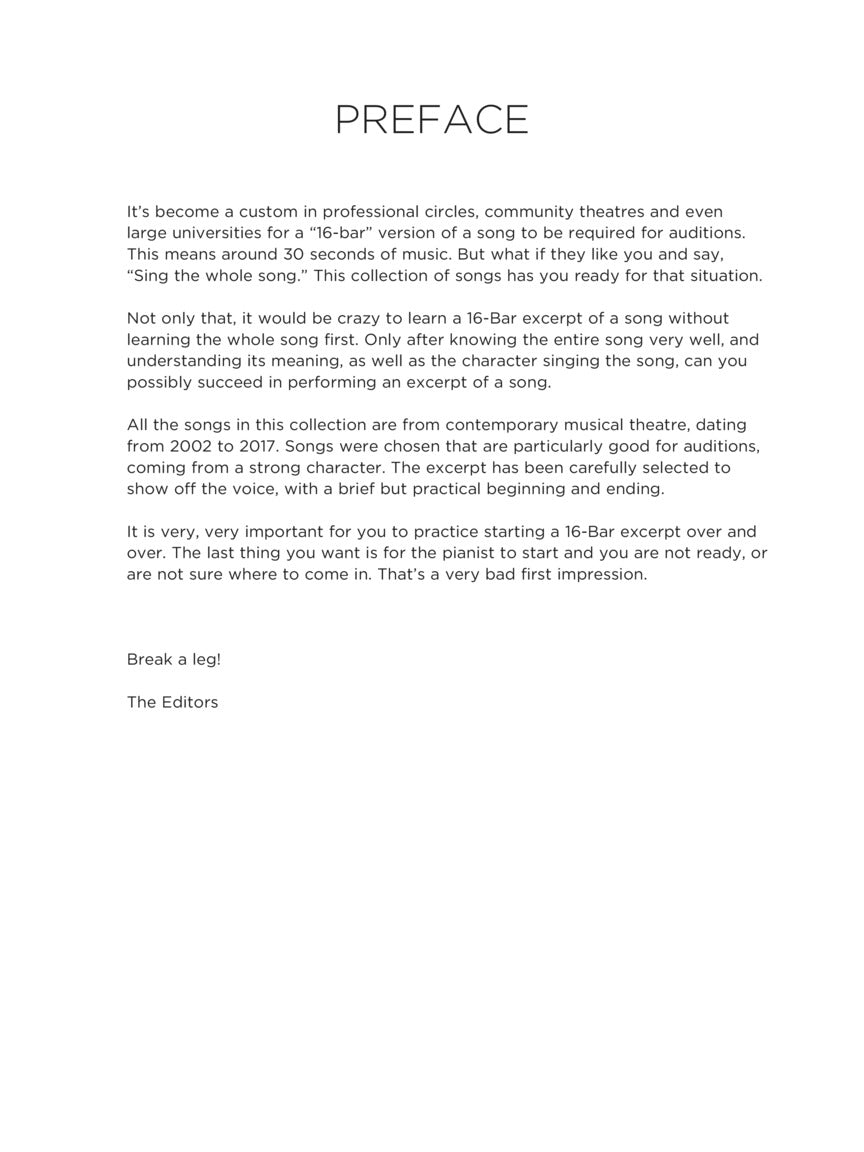 PREFACE

It's become a custom in professional circles, community theatres and even large universities for a "16-bar" version of a song to be required for auditions. This means around 30 seconds of music. But what if they like you and say, "Sing the whole song." This collection of songs has you ready for that situation.

Not only that, it would be crazy to learn a 16-Bar excerpt of a song without learning the whole song first. Only after knowing the entire song very well, and understanding its meaning, as well as the character singing the song, can you possibly succeed in performing an excerpt of a song.

All the songs in this collection are from contemporary musical theatre, dating from 2002 to 2017. Songs were chosen that are particularly good for auditions, coming from a strong character. The excerpt has been carefully selected to show off the voice, with a brief but practical beginning and ending.

It is very, very important for you to practice starting a 16-Bar excerpt over and over. The last thing you want is for the pianist to start and you are not ready, or are not sure where to come in. That's a very bad first impression.

Break a leg!

The Editors